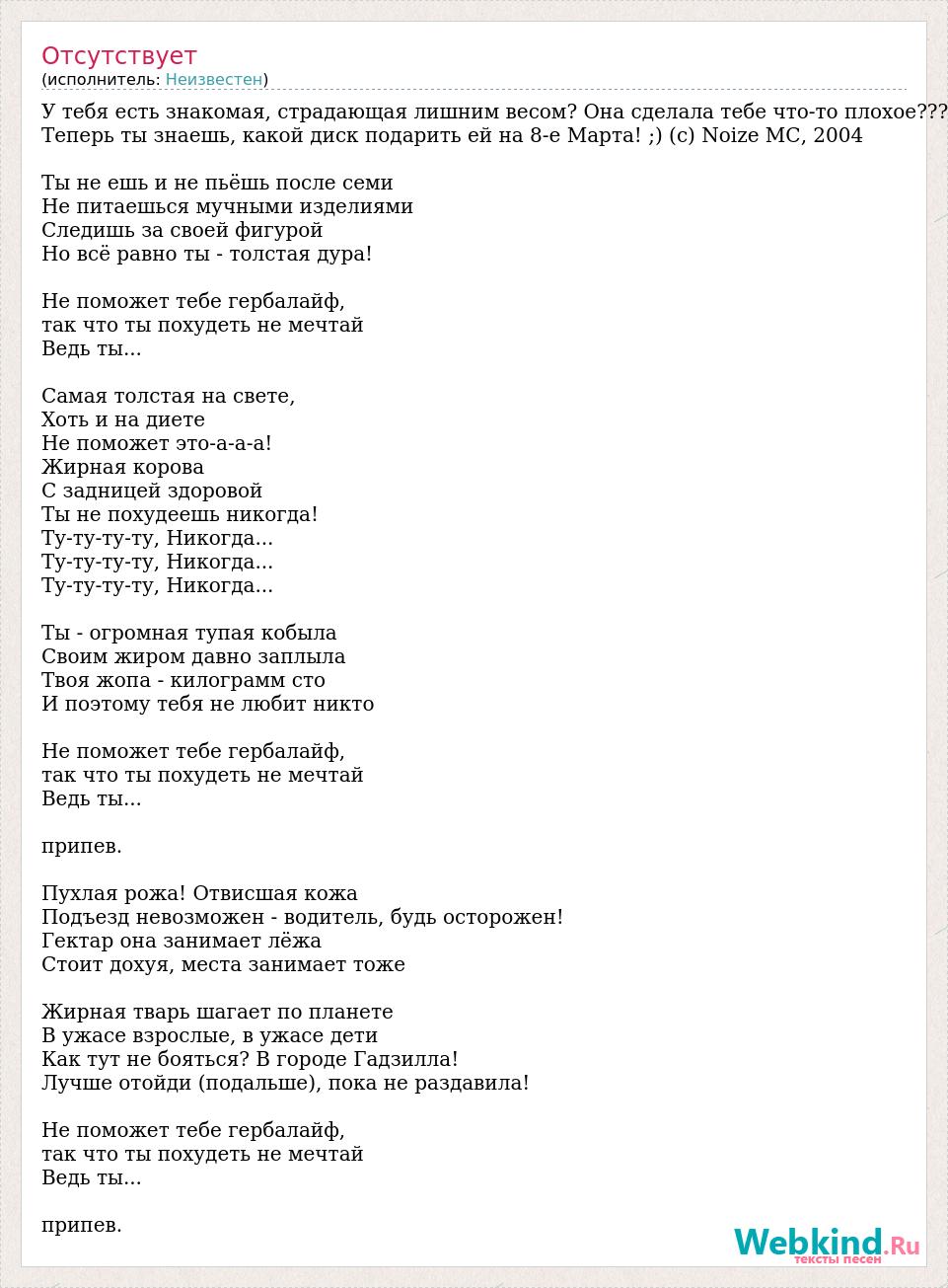 Отсутствует
(исполнитель: Неизвестен)

У тебя есть знакомая, страдающая лишним весом? Она сделала тебе что-то плохое??? Теперь ты знаешь, какой диск подарить ей на 8-е Марта! ;) (c) Noize MC, 2004

Ты не ешь и не пьёшь после семи
Не питаешься мучными изделиями
Следишь за своей фигурой
Но всё равно ты - толстая дура!

Не поможет тебе гербалайф,
так что ты похудеть не мечтай
Ведь ты...

Самая толстая на свете,
Хоть и на диете
Не поможет это-а-а-а!
Жирная корова
С задницей здоровой
Ты не похудеешь никогда!
Ту-ту-ту-ту, Никогда...
Ту-ту-ту-ту, Никогда...
Ту-ту-ту-ту, Никогда...

Ты - огромная тупая кобыла
Своим жиром давно заплыла
Твоя жопа - килограмм сто
И поэтому тебя не любит никто

Не поможет тебе гербалайф,
так что ты похудеть не мечтай
Ведь ты...

припев.

Пухлая рожа! Отвисшая кожа
Подъезд невозможен - водитель, будь осторожен!
Гектар она занимает лёжа
Стоит дохуя, места занимает тоже

Жирная тварь шагает по планете
В ужасе взрослые, в ужасе дети
Как тут не бояться? В городе Гадзилла!
Лучше отойди (подальше), пока не раздавила!

Не поможет тебе гербалайф,
так что ты похудеть не мечтай
Ведь ты...

припев.

Webkind.Ru
тексты песен